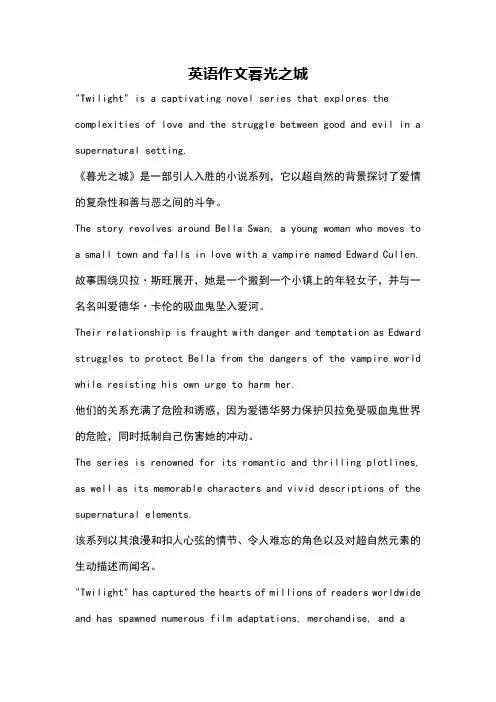 英语作文暮光之城

"Twilight" is a captivating novel series that explores the complexities of love and the struggle between good and evil in a supernatural setting.

《暮光之城》是一部引人入胜的小说系列，它以超自然的背景探讨了爱情的复杂性和善与恶之间的斗争。

The story revolves around Bella Swan, a young woman who moves to a small town and falls in love with a vampire named Edward Cullen.

故事围绕贝拉·斯旺展开，她是一个搬到一个小镇上的年轻女子，并与一名名叫爱德华·卡伦的吸血鬼坠入爱河。

Their relationship is fraught with danger and temptation as Edward struggles to protect Bella from the dangers of the vampire world while resisting his own urge to harm her.

他们的关系充满了危险和诱惑，因为爱德华努力保护贝拉免受吸血鬼世界的危险，同时抵制自己伤害她的冲动。

The series is renowned for its romantic and thrilling plotlines, as well as its memorable characters and vivid descriptions of the supernatural elements.

该系列以其浪漫和扣人心弦的情节、令人难忘的角色以及对超自然元素的生动描述而闻名。

"Twilight" has captured the hearts of millions of readers worldwide and has spawned numerous film adaptations, merchandise, and a